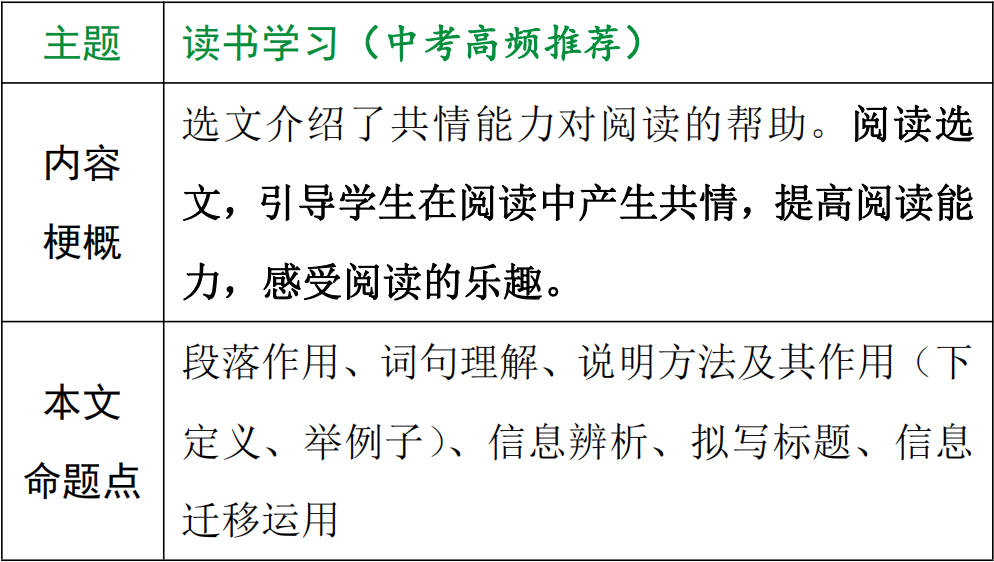 | 主题 | 读书学习（中考高频推荐） |
|---|---|
| 内容梗概 | 选文介绍了共情能力对阅读的帮助。阅读选文，引导学生在阅读中产生共情，提高阅读能力，感受阅读的乐趣。 |
| 本文命题点 | 段落作用、词句理解、说明方法及其作用（下定义、举例子）、信息辨析、拟写标题、信息迁移运用 |